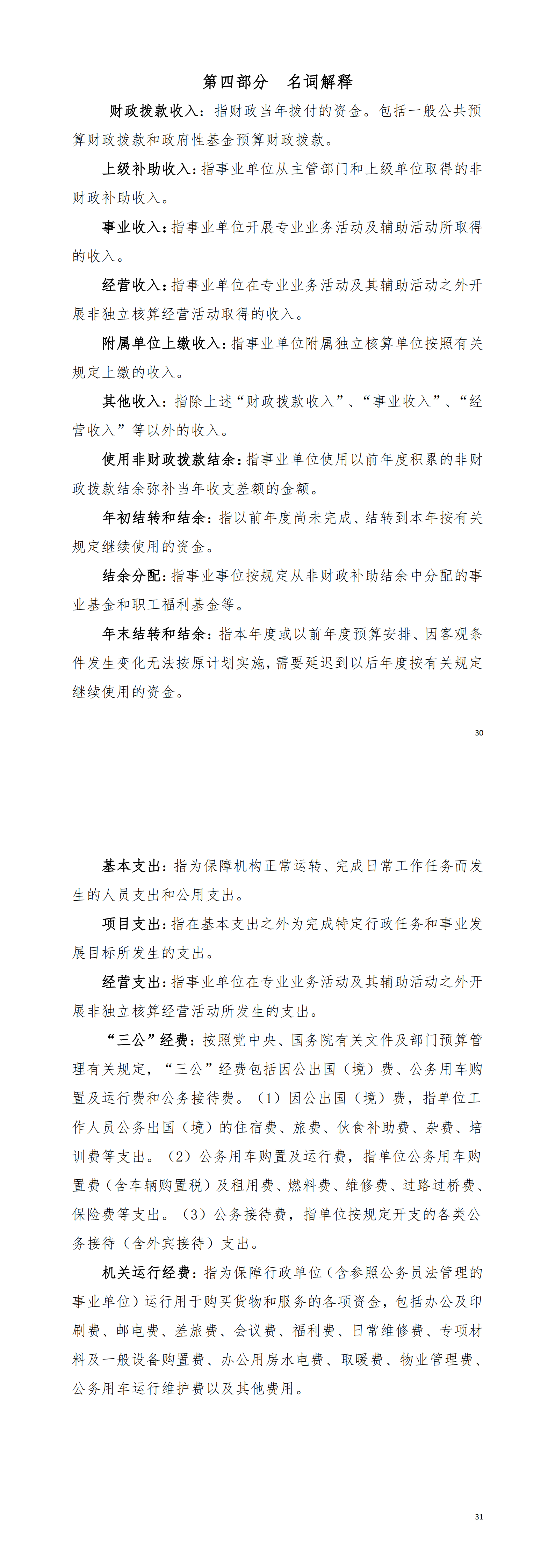 第四部分　名词解释

财政拨款收入：指财政当年拨付的资金。包括一般公共预算财政拨款和政府性基金预算财政拨款。

上级补助收入：指事业单位从主管部门和上级单位取得的非财政补助收入。

事业收入：指事业单位开展专业业务活动及辅助活动所取得的收入。

经营收入：指事业单位在专业业务活动及其辅助活动之外开展非独立核算经营活动取得的收入。

附属单位上缴收入：指事业单位附属独立核算单位按照有关规定上缴的收入。

其他收入：指除上述“财政拨款收入”、“事业收入”、“经营收入”等以外的收入。

使用非财政拨款结余：指事业单位使用以前年度积累的非财政拨款结余弥补当年收支差额的金额。

年初结转和结余：指以前年度尚未完成、结转到本年按有关规定继续使用的资金。

结余分配：指事业事位按规定从非财政补助结余中分配的事业基金和职工福利基金等。

年末结转和结余：指本年度或以前年度预算安排、因客观条件发生变化无法按原计划实施，需要延迟到以后年度按有关规定继续使用的资金。

30

基本支出：指为保障机构正常运转、完成日常工作任务而发生的人员支出和公用支出。

项目支出：指在基本支出之外为完成特定行政任务和事业发展目标所发生的支出。

经营支出：指事业单位在专业业务活动及其辅助活动之外开展非独立核算经营活动所发生的支出。

“三公”经费：按照党中央、国务院有关文件及部门预算管理有关规定，“三公”经费包括因公出国（境）费、公务用车购置及运行费和公务接待费。（1）因公出国（境）费，指单位工作人员公务出国（境）的住宿费、旅费、伙食补助费、杂费、培训费等支出。（2）公务用车购置及运行费，指单位公务用车购置费（含车辆购置税）及租用费、燃料费、维修费、过路过桥费、保险费等支出。（3）公务接待费，指单位按规定开支的各类公务接待（含外宾接待）支出。

机关运行经费：指为保障行政单位（含参照公务员法管理的事业单位）运行用于购买货物和服务的各项资金，包括办公及印刷费、邮电费、差旅费、会议费、福利费、日常维修费、专项材料及一般设备购置费、办公用房水电费、取暖费、物业管理费、公务用车运行维护费以及其他费用。

31